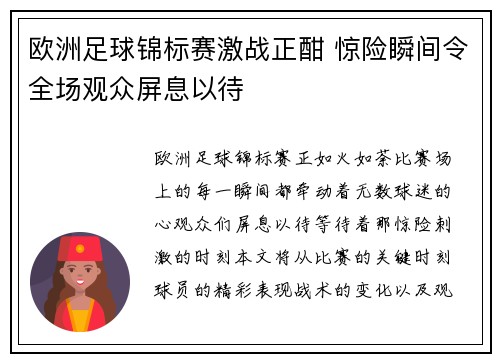 欧洲足球锦标赛激战正酣 惊险瞬间令全场观众屏息以待

欧洲足球锦标赛正如火如荼比赛场上的每一瞬间都牵动着无数球迷的心观众们屏息以待等待着那惊险刺激的时刻本文将从比赛的关键时刻球员的精彩表现战术的变化以及观